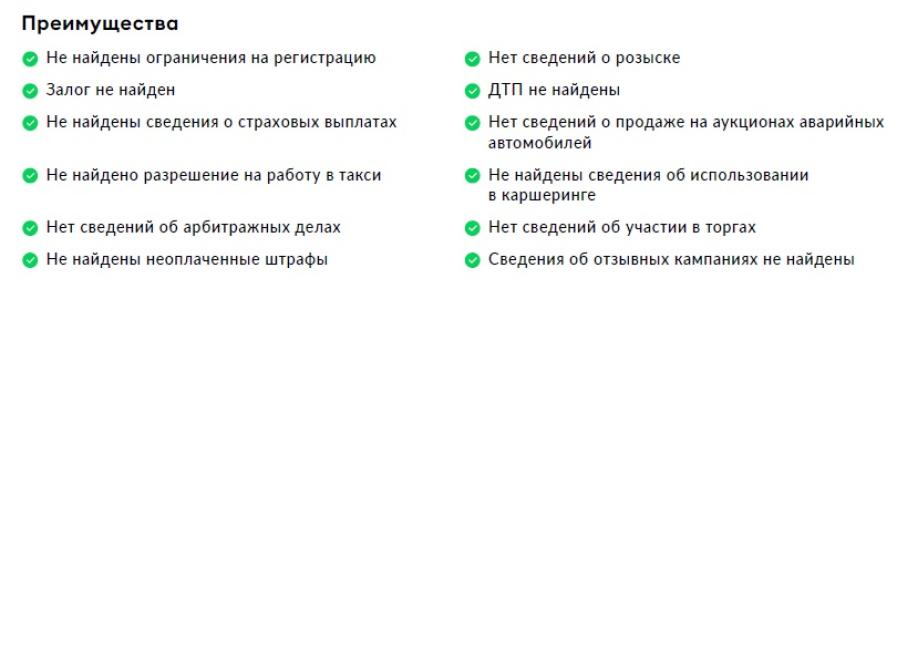 Преимущества

Не найдены ограничения на регистрацию

Залог не найден

Не найдены сведения о страховых выплатах

Не найдено разрешение на работу в такси

Нет сведений об арбитражных делах

Не найдены неоплаченные штрафы

Нет сведений о розыске

ДТП не найдены

Нет сведений о продаже на аукционах аварийных автомобилей

Не найдены сведения об использовании в каршеринге

Нет сведений об участии в торгах

Сведения об отзывных кампаниях не найдены